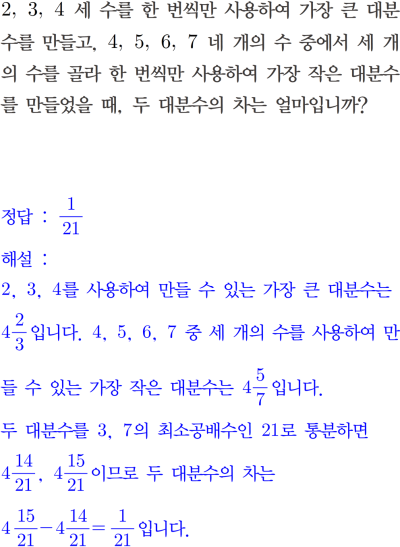 2, 3, 4 세 수를 한 번씩만 사용하여 가장 큰 대분수를 만들고, 4, 5, 6, 7 네 개의 수 중에서 세 개의 수를 골라 한 번씩만 사용하여 가장 작은 대분수를 만들었을 때, 두 대분수의 차는 얼마입니까?

정답 : $\frac{1}{21}$

해설 :

2, 3, 4를 사용하여 만들 수 있는 가장 큰 대분수는 $4\frac{2}{3}$입니다. 4, 5, 6, 7 중 세 개의 수를 사용하여 만들 수 있는 가장 작은 대분수는 $4\frac{5}{7}$입니다.

두 대분수를 3, 7의 최소공배수인 21로 통분하면 $4\frac{14}{21}$, $4\frac{15}{21}$이므로 두 대분수의 차는 $4\frac{15}{21}-4\frac{14}{21}=\frac{1}{21}$입니다.